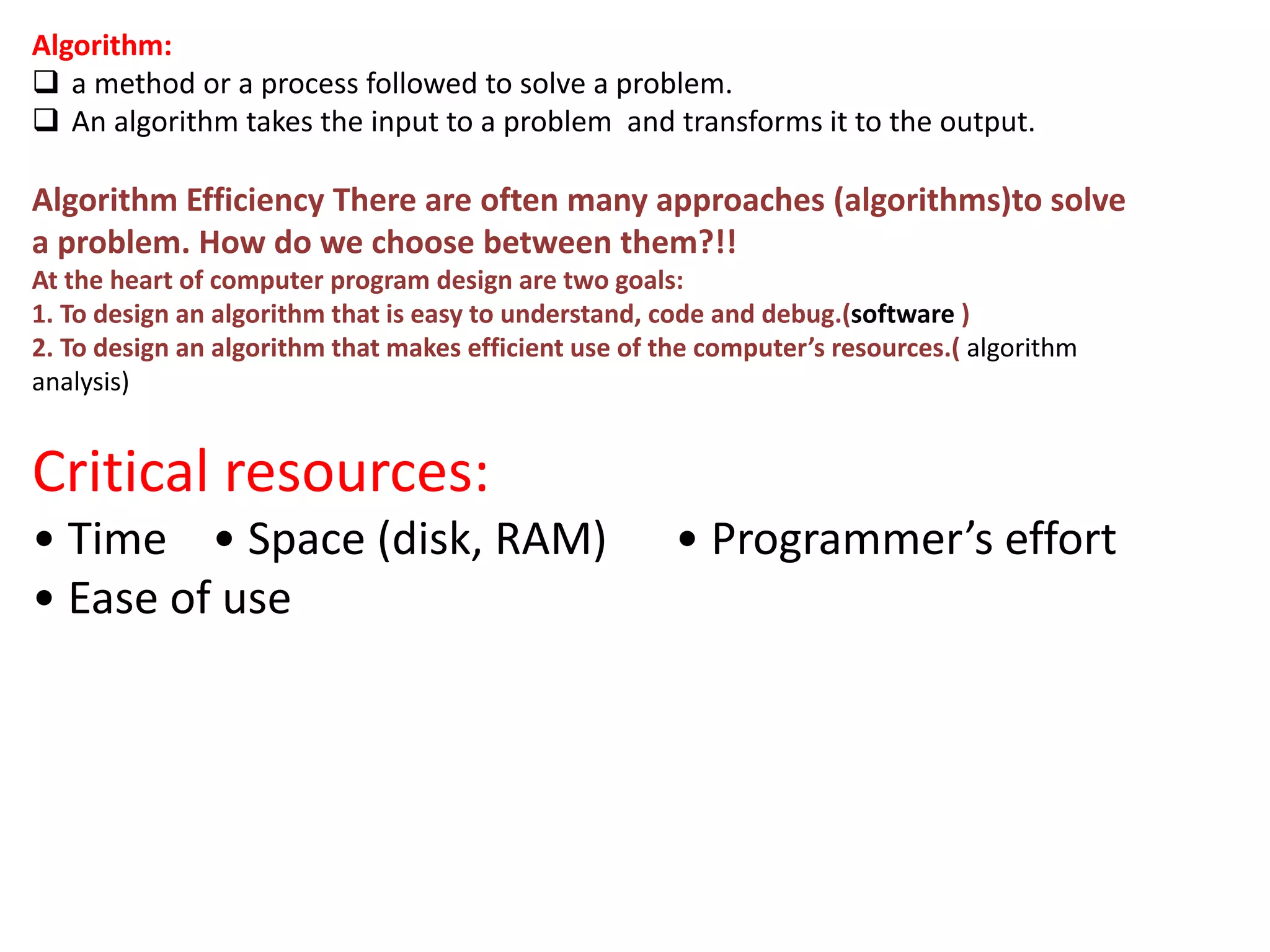 Algorithm:
❑ a method or a process followed to solve a problem.
❑ An algorithm takes the input to a problem and transforms it to the output.

Algorithm Efficiency There are often many approaches (algorithms)to solve a problem. How do we choose between them?!!
At the heart of computer program design are two goals:
1. To design an algorithm that is easy to understand, code and debug.(software )
2. To design an algorithm that makes efficient use of the computer's resources.( algorithm analysis)

Critical resources:
• Time • Space (disk, RAM) • Programmer's effort
• Ease of use